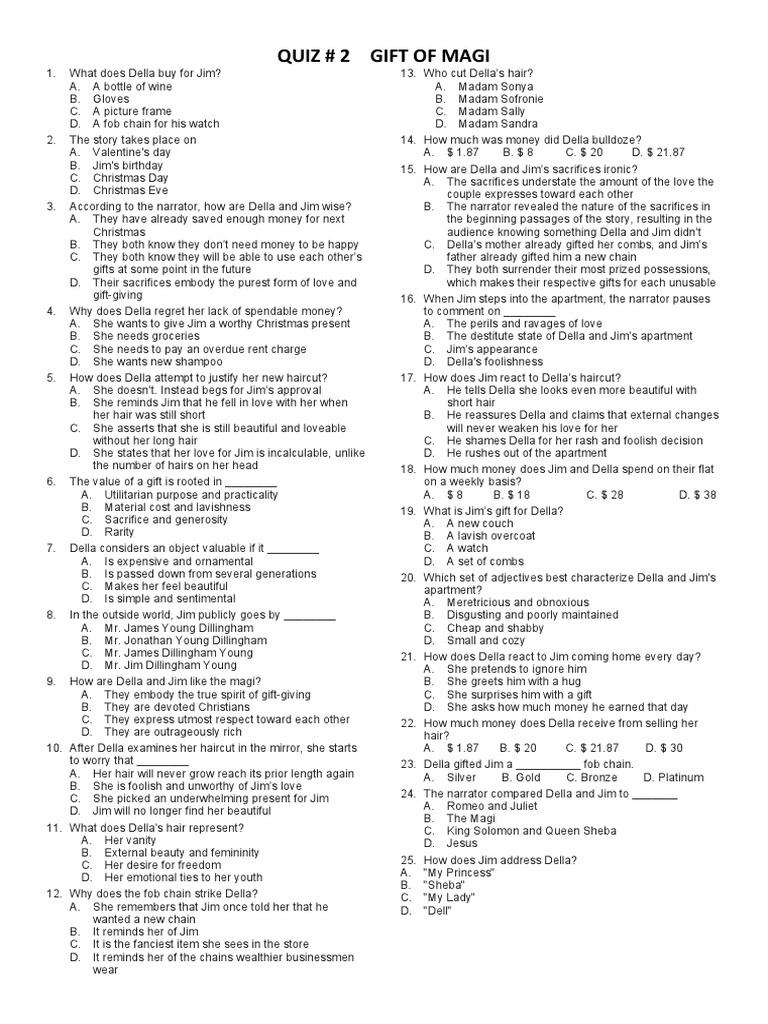 QUIZ # 2 GIFT OF MAGI

1. What does Della buy for Jim?
A. A bottle of wine
B. Gloves
C. A picture frame
D. A fob chain for his watch

2. The story takes place on
A. Valentine's day
B. Jim's birthday
C. Christmas Day
D. Christmas Eve

3. According to the narrator, how are Della and Jim wise?
A. They have already saved enough money for next Christmas
B. They both know they don't need money to be happy
C. They both know they will be able to use each other's gifts at some point in the future
D. Their sacrifices embody the purest form of love and gift-giving

4. Why does Della regret her lack of spendable money?
A. She wants to give Jim a worthy Christmas present
B. She needs groceries
C. She needs to pay an overdue rent charge
D. She wants new shampoo

5. How does Della attempt to justify her new haircut?
A. She doesn't. Instead begs for Jim's approval
B. She reminds Jim that he fell in love with her when her hair was still short
C. She asserts that she is still beautiful and loveable without her long hair
D. She states that her love for Jim is incalculable, unlike the number of hairs on her head

6. The value of a gift is rooted in ________
A. Utilitarian purpose and practicality
B. Material cost and lavishness
C. Sacrifice and generosity
D. Rarity

7. Della considers an object valuable if it ________
A. Is expensive and ornamental
B. Is passed down from several generations
C. Makes her feel beautiful
D. Is simple and sentimental

8. In the outside world, Jim publicly goes by ________
A. Mr. James Young Dillingham
B. Mr. Jonathan Young Dillingham
C. Mr. James Dillingham Young
D. Mr. Jim Dillingham Young

9. How are Della and Jim like the magi?
A. They embody the true spirit of gift-giving
B. They are devoted Christians
C. They express utmost respect toward each other
D. They are outrageously rich

10. After Della examines her haircut in the mirror, she starts to worry that ________
A. Her hair will never grow reach its prior length again
B. She is foolish and unworthy of Jim's love
C. She picked an underwhelming present for Jim
D. Jim will no longer find her beautiful

11. What does Della's hair represent?
A. Her vanity
B. External beauty and femininity
C. Her desire for freedom
D. Her emotional ties to her youth

12. Why does the fob chain strike Della?
A. She remembers that Jim once told her that he wanted a new chain
B. It reminds her of Jim
C. It is the fanciest item she sees in the store
D. It reminds her of the chains wealthier businessmen wear

13. Who cut Della's hair?
A. Madam Sonya
B. Madam Sofronie
C. Madam Sally
D. Madam Sandra

14. How much was money did Della bulldoze?
A. $ 1.87 B. $ 8 C. $ 20 D. $ 21.87

15. How are Della and Jim's sacrifices ironic?
A. The sacrifices understate the amount of the love the couple expresses toward each other
B. The narrator revealed the nature of the sacrifices in the beginning passages of the story, resulting in the audience knowing something Della and Jim didn't
C. Della's mother already gifted her combs, and Jim's father already gifted him a new chain
D. They both surrender their most prized possessions, which makes their respective gifts for each unusable

16. When Jim steps into the apartment, the narrator pauses to comment on ________
A. The perils and ravages of love
B. The destitute state of Della and Jim's apartment
C. Jim's appearance
D. Della's foolishness

17. How does Jim react to Della's haircut?
A. He tells Della she looks even more beautiful with short hair
B. He reassures Della and claims that external changes will never weaken his love for her
C. He shames Della for her rash and foolish decision
D. He rushes out of the apartment

18. How much money does Jim and Della spend on their flat on a weekly basis?
A. $ 8 B. $ 18 C. $ 28 D. $ 38

19. What is Jim's gift for Della?
A. A new couch
B. A lavish overcoat
C. A watch
D. A set of combs

20. Which set of adjectives best characterize Della and Jim's apartment?
A. Meretricious and obnoxious
B. Disgusting and poorly maintained
C. Cheap and shabby
D. Small and cozy

21. How does Della react to Jim coming home every day?
A. She pretends to ignore him
B. She greets him with a hug
C. She surprises him with a gift
D. She asks how much money he earned that day

22. How much money does Della receive from selling her hair?
A. $ 1.87 B. $ 20 C. $ 21.87 D. $ 30

23. Della gifted Jim a __________ fob chain.
A. Silver B. Gold C. Bronze D. Platinum

24. The narrator compared Della and Jim to _______
A. Romeo and Juliet
B. The Magi
C. King Solomon and Queen Sheba
D. Jesus

25. How does Jim address Della?
A. "My Princess"
B. "Sheba"
C. "My Lady"
D. "Dell"